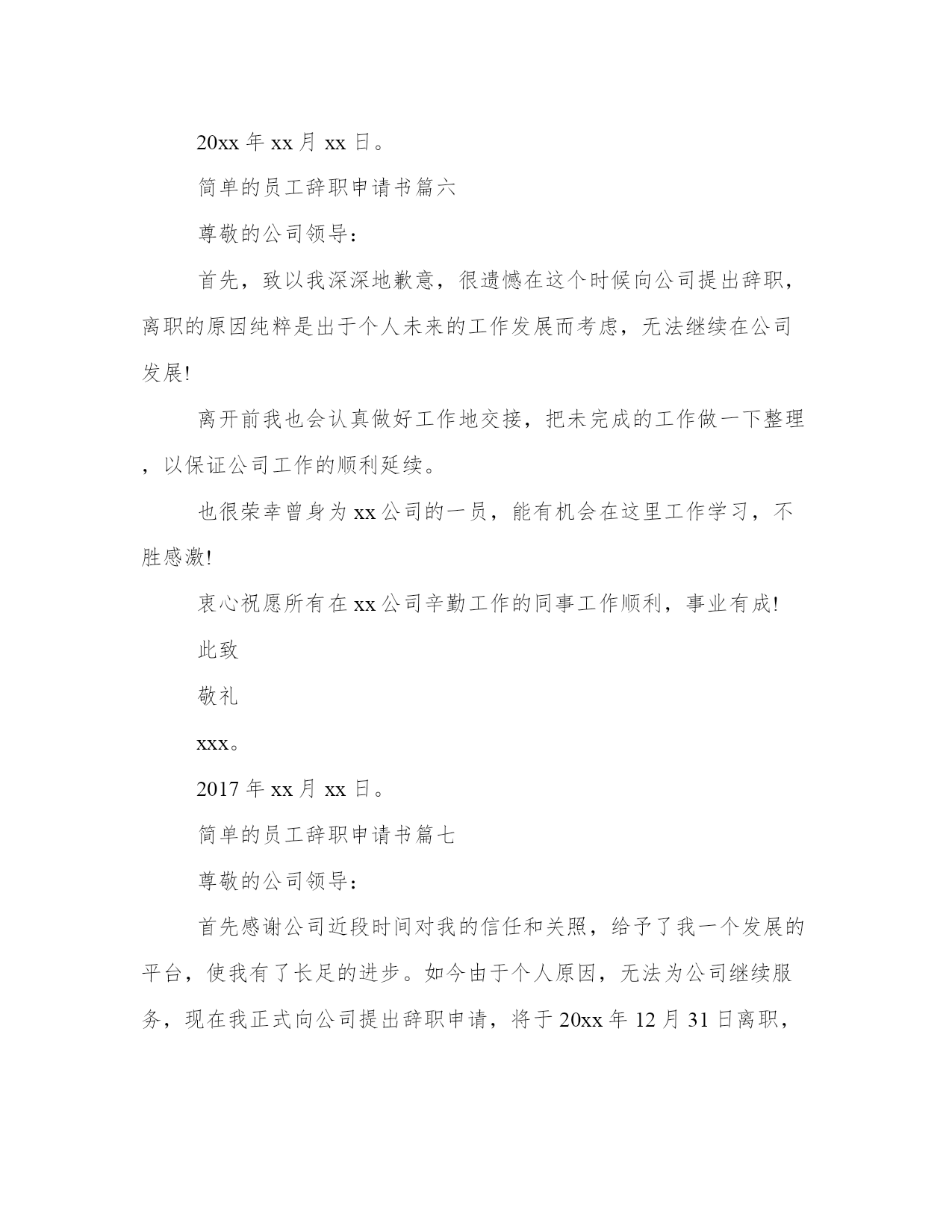 20xx 年 xx 月 xx 日。

简单的员工辞职申请书篇六

尊敬的公司领导：

首先，致以我深深地歉意，很遗憾在这个时候向公司提出辞职，离职的原因纯粹是出于个人未来的工作发展而考虑，无法继续在公司发展!

离开前我也会认真做好工作地交接，把未完成的工作做一下整理，以保证公司工作的顺利延续。

也很荣幸曾身为 xx 公司的一员，能有机会在这里工作学习，不胜感激!

衷心祝愿所有在 xx 公司辛勤工作的同事工作顺利，事业有成!

此致

敬礼

xxx。

2017 年 xx 月 xx 日。

简单的员工辞职申请书篇七

尊敬的公司领导：

首先感谢公司近段时间对我的信任和关照，给予了我一个发展的平台，使我有了长足的进步。如今由于个人原因，无法为公司继续服务，现在我正式向公司提出辞职申请，将于 20xx 年 12 月 31 日离职，